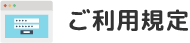 ご利用規定